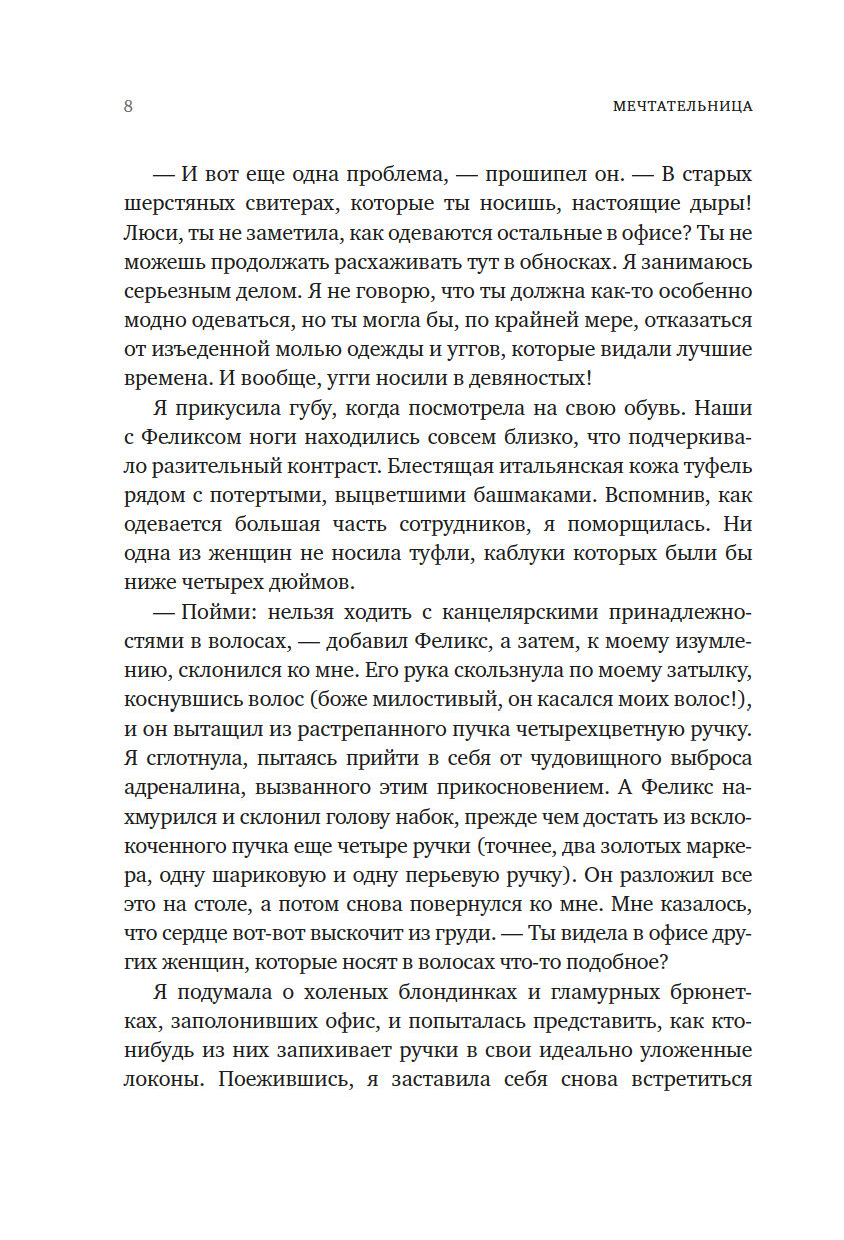 8

МЕЧТАТЕЛЬНИЦА

— И вот еще одна проблема, — прошипел он. — В старых шерстяных свитерах, которые ты носишь, настоящие дыры! Люси, ты не заметила, как одеваются остальные в офисе? Ты не можешь продолжать расхаживать тут в обносках. Я занимаюсь серьезным делом. Я не говорю, что ты должна как-то особенно модно одеваться, но ты могла бы, по крайней мере, отказаться от изъеденной молью одежды и уггов, которые видали лучшие времена. И вообще, угги носили в девяностых!

Я прикусила губу, когда посмотрела на свою обувь. Наши с Феликсом ноги находились совсем близко, что подчеркивало разительный контраст. Блестящая итальянская кожа туфель рядом с потертыми, выцветшими башмаками. Вспомнив, как одевается большая часть сотрудников, я поморщилась. Ни одна из женщин не носила туфли, каблуки которых были бы ниже четырех дюймов.

— Пойми: нельзя ходить с канцелярскими принадлежностями в волосах, — добавил Феликс, а затем, к моему изумлению, склонился ко мне. Его рука скользнула по моему затылку, коснувшись волос (боже милостивый, он касался моих волос!), и он вытащил из растрепанного пучка четырехцветную ручку. Я сглотнула, пытаясь прийти в себя от чудовищного выброса адреналина, вызванного этим прикосновением. А Феликс нахмурился и склонил голову набок, прежде чем достать из всклокоченного пучка еще четыре ручки (точнее, два золотых маркера, одну шариковую и одну перьевую ручку). Он разложил все это на столе, а потом снова повернулся ко мне. Мне казалось, что сердце вот-вот выскочит из груди. — Ты видела в офисе других женщин, которые носят в волосах что-то подобное?

Я подумала о холеных блондинках и гламурных брюнетках, заполонивших офис, и попыталась представить, как кто-нибудь из них запихивает ручки в свои идеально уложенные локоны. Поежившись, я заставила себя снова встретиться